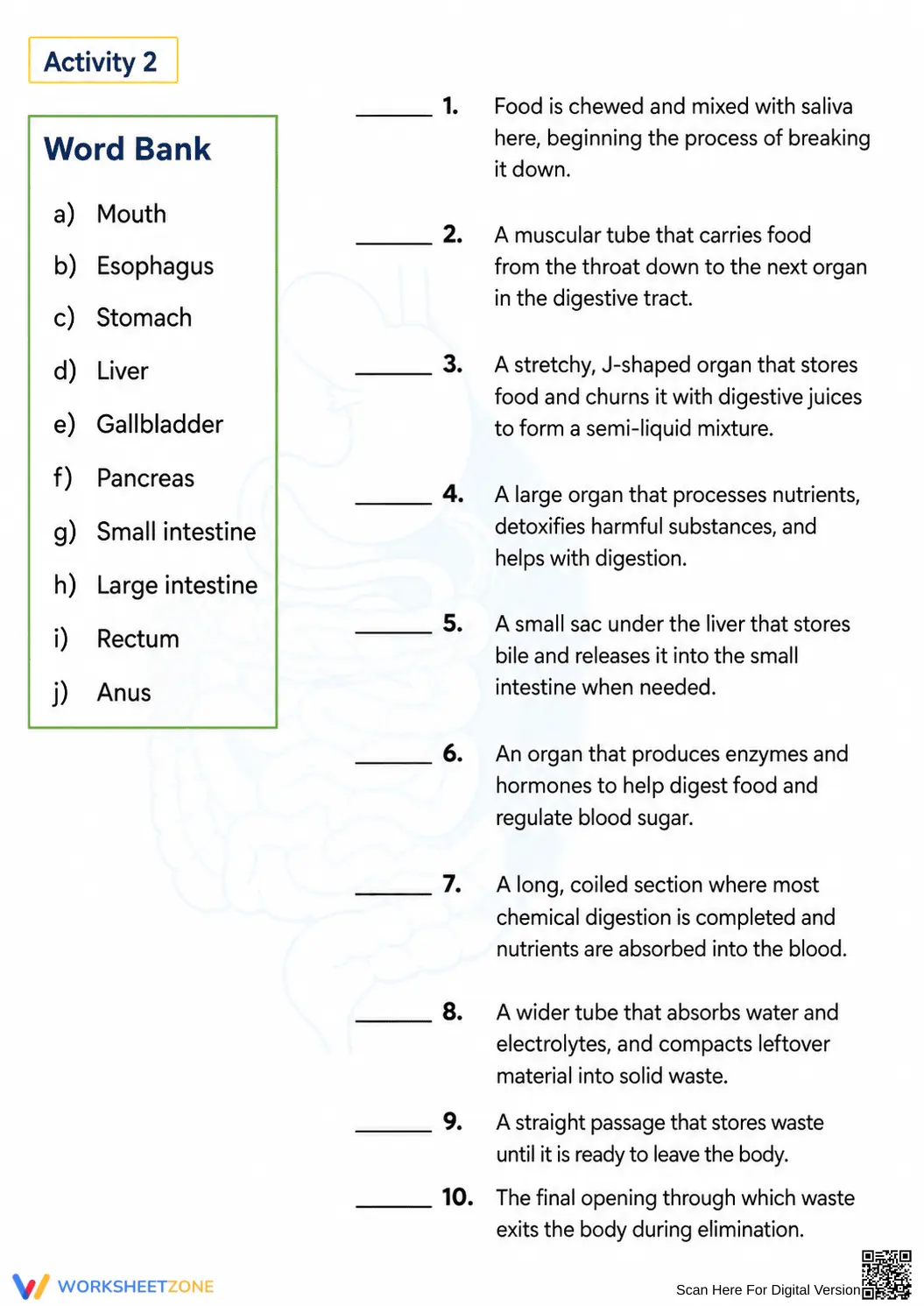 Activity 2

Word Bank

a) Mouth
b) Esophagus
c) Stomach
d) Liver
e) Gallbladder
f) Pancreas
g) Small intestine
h) Large intestine
i) Rectum
j) Anus

____ 1. Food is chewed and mixed with saliva here, beginning the process of breaking it down.

____ 2. A muscular tube that carries food from the throat down to the next organ in the digestive tract.

____ 3. A stretchy, J-shaped organ that stores food and churns it with digestive juices to form a semi-liquid mixture.

____ 4. A large organ that processes nutrients, detoxifies harmful substances, and helps with digestion.

____ 5. A small sac under the liver that stores bile and releases it into the small intestine when needed.

____ 6. An organ that produces enzymes and hormones to help digest food and regulate blood sugar.

____ 7. A long, coiled section where most chemical digestion is completed and nutrients are absorbed into the blood.

____ 8. A wider tube that absorbs water and electrolytes, and compacts leftover material into solid waste.

____ 9. A straight passage that stores waste until it is ready to leave the body.

____ 10. The final opening through which waste exits the body during elimination.

WORKSHEETZONE

Scan Here For Digital Version